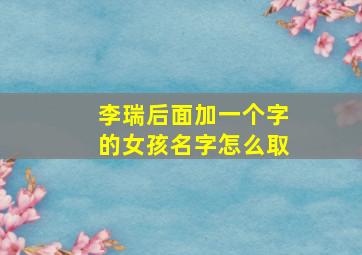 李瑞后面加一个字的女孩名字怎么取